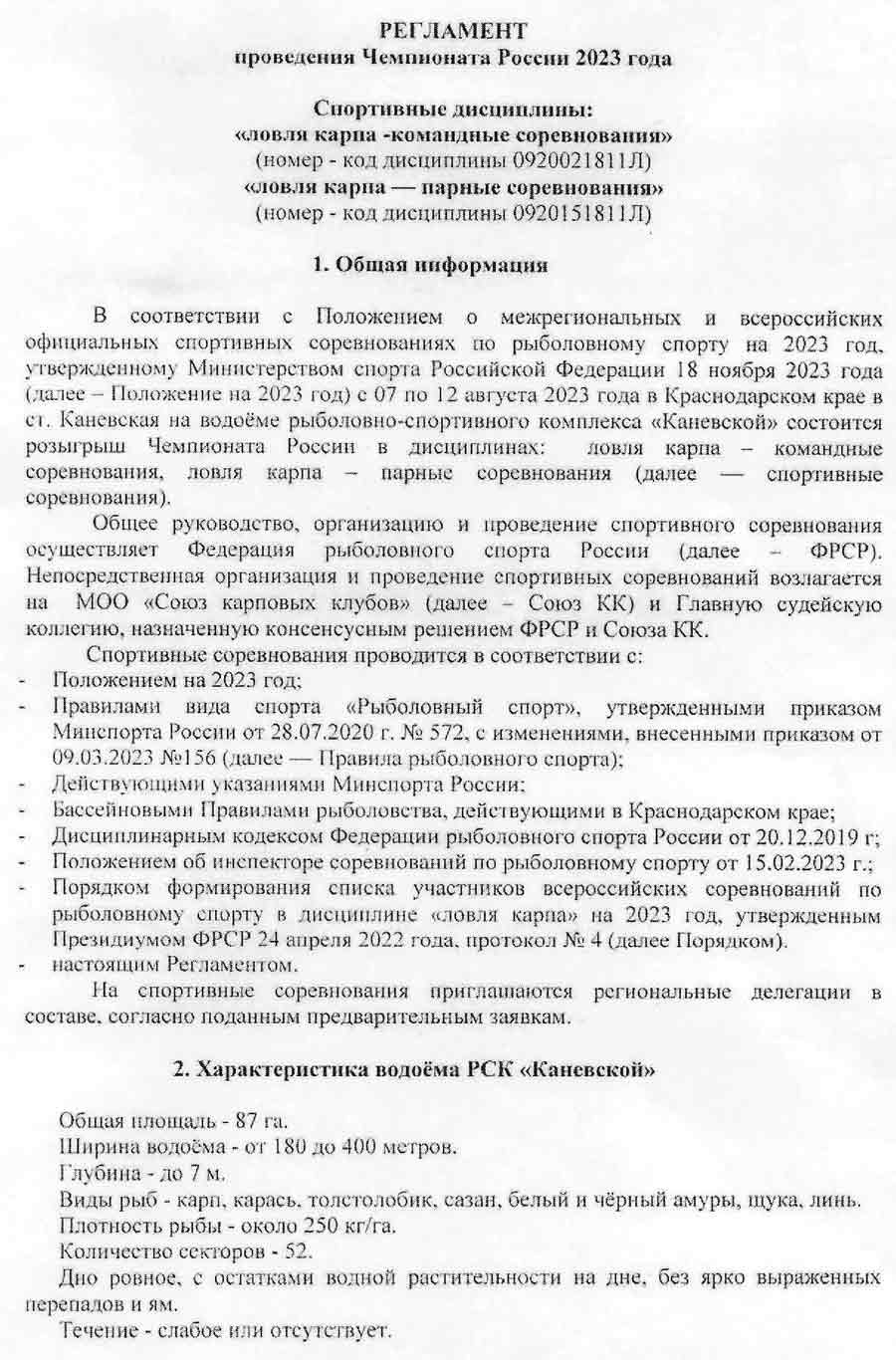 РЕГЛАМЕНТ
проведения Чемпионата России 2023 года

Спортивные дисциплины:
«ловля карпа -командные соревнования»
(номер - код дисциплины 0920021811Л)
«ловля карпа — парные соревнования»
(номер - код дисциплины 0920151811Л)

1. Общая информация

В соответствии с Положением о межрегиональных и всероссийских официальных спортивных соревнованиях по рыболовному спорту на 2023 год, утвержденному Министерством спорта Российской Федерации 18 ноября 2023 года (далее – Положение на 2023 год) с 07 по 12 августа 2023 года в Краснодарском крае в ст. Каневская на водоёме рыболовно-спортивного комплекса «Каневской» состоится розыгрыш Чемпионата России в дисциплинах: ловля карпа – командные соревнования, ловля карпа – парные соревнования (далее — спортивные соревнования).

Общее руководство, организацию и проведение спортивного соревнования осуществляет Федерация рыболовного спорта России (далее – ФРСР). Непосредственная организация и проведение спортивных соревнований возлагается на МОО «Союз карповых клубов» (далее – Союз КК) и Главную судейскую коллегию, назначенную консенсусным решением ФРСР и Союза КК.

Спортивные соревнования проводится в соответствии с:
- Положением на 2023 год;
- Правилами вида спорта «Рыболовный спорт», утвержденными приказом Минспорта России от 28.07.2020 г. № 572, с изменениями, внесенными приказом от 09.03.2023 №156 (далее — Правила рыболовного спорта);
- Действующими указаниями Минспорта России;
- Бассейновыми Правилами рыболовства, действующими в Краснодарском крае;
- Дисциплинарным кодексом Федерации рыболовного спорта России от 20.12.2019 г;
- Положением об инспекторе соревнований по рыболовному спорту от 15.02.2023 г.;
- Порядком формирования списка участников всероссийских соревнований по рыболовному спорту в дисциплине «ловля карпа» на 2023 год, утвержденным Президиумом ФРСР 24 апреля 2022 года, протокол № 4 (далее Порядком).
- настоящим Регламентом.

На спортивные соревнования приглашаются региональные делегации в составе, согласно поданным предварительным заявкам.

2. Характеристика водоёма РСК «Каневской»

Общая площадь - 87 га.
Ширина водоёма - от 180 до 400 метров.
Глубина - до 7 м.
Виды рыб - карп, карась, толстолобик, сазан, белый и чёрный амуры, щука, линь.
Плотность рыбы - около 250 кг/га.
Количество секторов - 52.
Дно ровное, с остатками водной растительности на дне, без ярко выраженных перепадов и ям.
Течение - слабое или отсутствует.